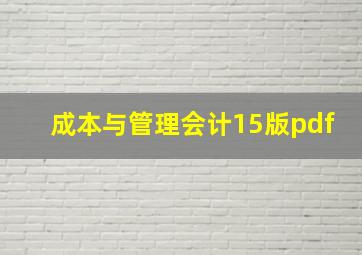 成本与管理会计15版pdf